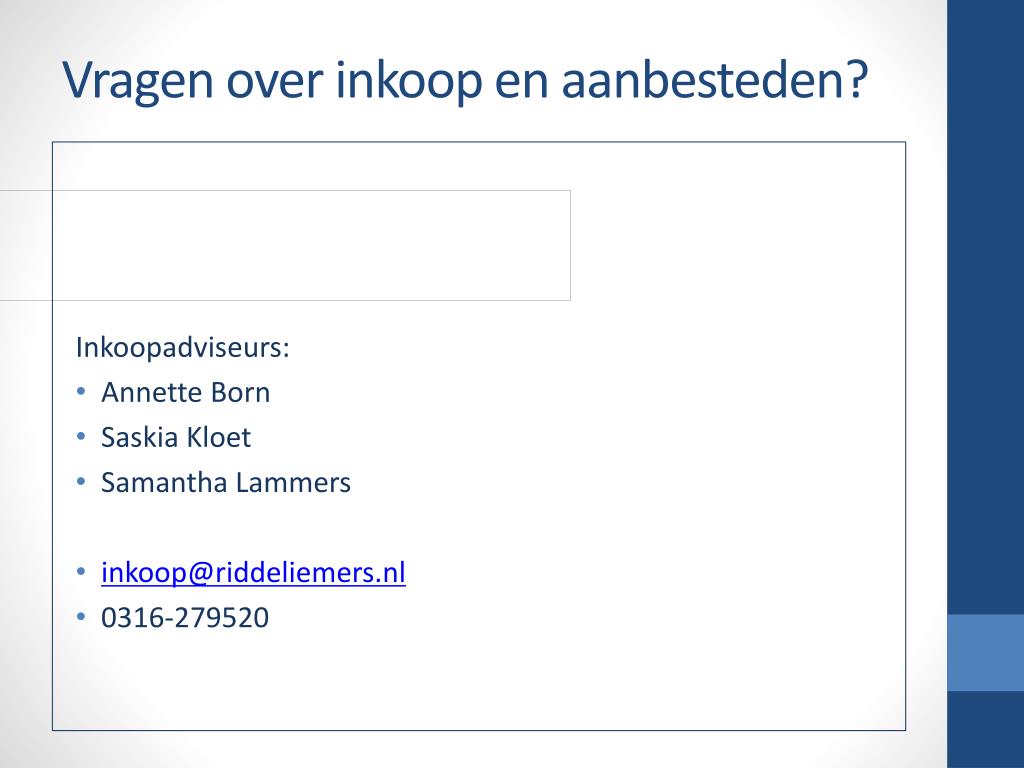 Vragen over inkoop en aanbesteden?

Inkoopadviseurs:
• Annette Born
• Saskia Kloet
• Samantha Lammers

• inkoop@riddeliemers.nl
• 0316-279520